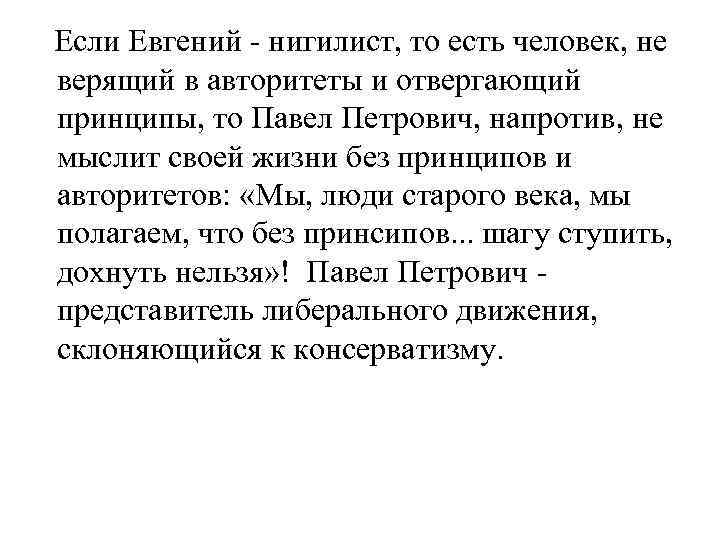 Если Евгений - нигилист, то есть человек, не верящий в авторитеты и отвергающий принципы, то Павел Петрович, напротив, не мыслит своей жизни без принципов и авторитетов: «Мы, люди старого века, мы полагаем, что без принсипов... шагу ступить, дохнуть нельзя»! Павел Петрович - представитель либерального движения, склоняющийся к консерватизму.